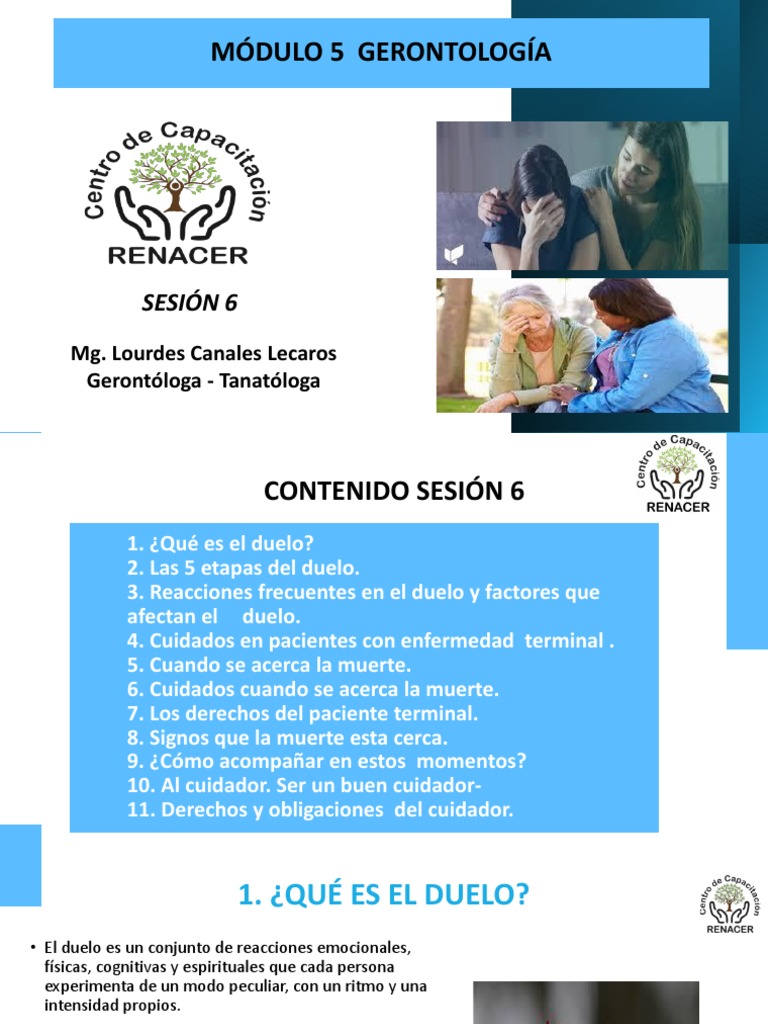 MÓDULO 5 GERONTOLOGÍA

Centro de Capacitación
RENACER

SESIÓN 6

Mg. Lourdes Canales Lecaros
Gerontóloga - Tanatóloga

Centro de Capacitación
RENACER

CONTENIDO SESIÓN 6

1. ¿Qué es el duelo?
2. Las 5 etapas del duelo.
3. Reacciones frecuentes en el duelo y factores que afectan el duelo.
4. Cuidados en pacientes con enfermedad terminal .
5. Cuando se acerca la muerte.
6. Cuidados cuando se acerca la muerte.
7. Los derechos del paciente terminal.
8. Signos que la muerte esta cerca.
9. ¿Cómo acompañar en estos momentos?
10. Al cuidador. Ser un buen cuidador-
11. Derechos y obligaciones del cuidador.

1. ¿QUÉ ES EL DUELO?

Centro de Capacitación
RENACER

• El duelo es un conjunto de reacciones emocionales, físicas, cognitivas y espirituales que cada persona experimenta de un modo peculiar, con un ritmo y una intensidad propios.